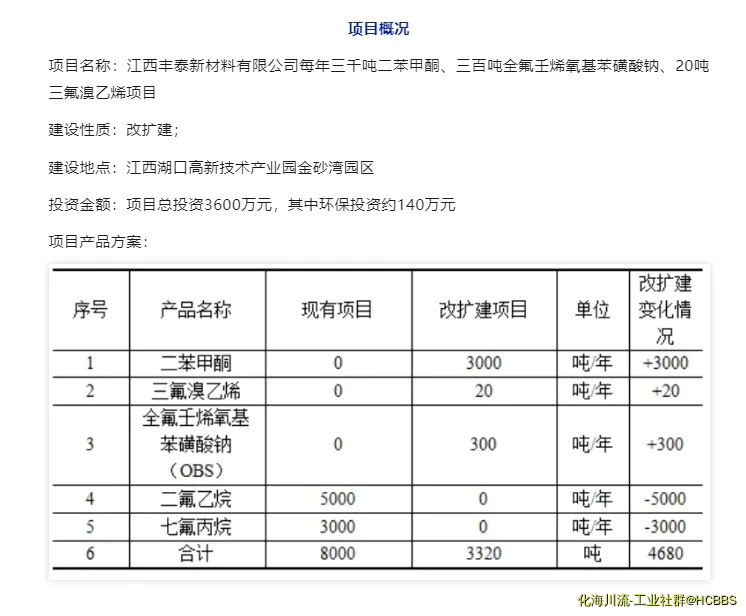 项目概况

项目名称：江西丰泰新材料有限公司每年三千吨二苯甲酮、三百吨全氟壬烯氧基苯磺酸钠、20吨三氟溴乙烯项目

建设性质：改扩建；

建设地点：江西湖口高新技术产业园金砂湾园区

投资金额：项目总投资3600万元，其中环保投资约140万元

项目产品方案：

| 序号 | 产品名称 | 现有项目 | 改扩建项目 | 单位 | 改扩建变化情况 |
|---|---|---|---|---|---|
| 1 | 二苯甲酮 | 0 | 3000 | 吨/年 | +3000 |
| 2 | 三氟溴乙烯 | 0 | 20 | 吨/年 | +20 |
| 3 | 全氟壬烯氧基苯磺酸钠（OBS） | 0 | 300 | 吨/年 | +300 |
| 4 | 二氟乙烷 | 5000 | 0 | 吨/年 | -5000 |
| 5 | 七氟丙烷 | 3000 | 0 | 吨/年 | -3000 |
| 6 | 合计 | 8000 | 3320 | 吨 | 4680 |

化海川流-工业社群@HCBBS